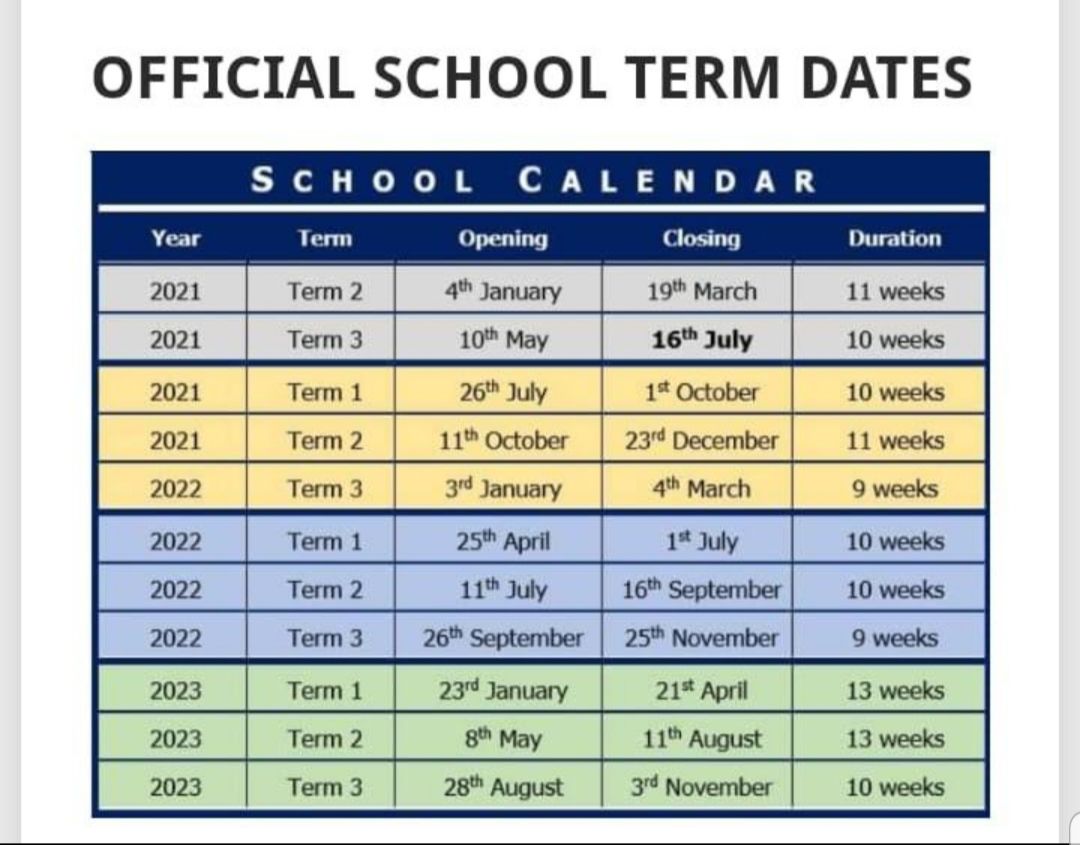 OFFICIAL SCHOOL TERM DATES

SCHOOL CALENDAR

| Year | Term | Opening | Closing | Duration |
|---|---|---|---|---|
| 2021 | Term 2 | 4th January | 19th March | 11 weeks |
| 2021 | Term 3 | 10th May | 16th July | 10 weeks |
| 2021 | Term 1 | 26th July | 1st October | 10 weeks |
| 2021 | Term 2 | 11th October | 23rd December | 11 weeks |
| 2022 | Term 3 | 3rd January | 4th March | 9 weeks |
| 2022 | Term 1 | 25th April | 1st July | 10 weeks |
| 2022 | Term 2 | 11th July | 16th September | 10 weeks |
| 2022 | Term 3 | 26th September | 25th November | 9 weeks |
| 2023 | Term 1 | 23rd January | 21st April | 13 weeks |
| 2023 | Term 2 | 8th May | 11th August | 13 weeks |
| 2023 | Term 3 | 28th August | 3rd November | 10 weeks |